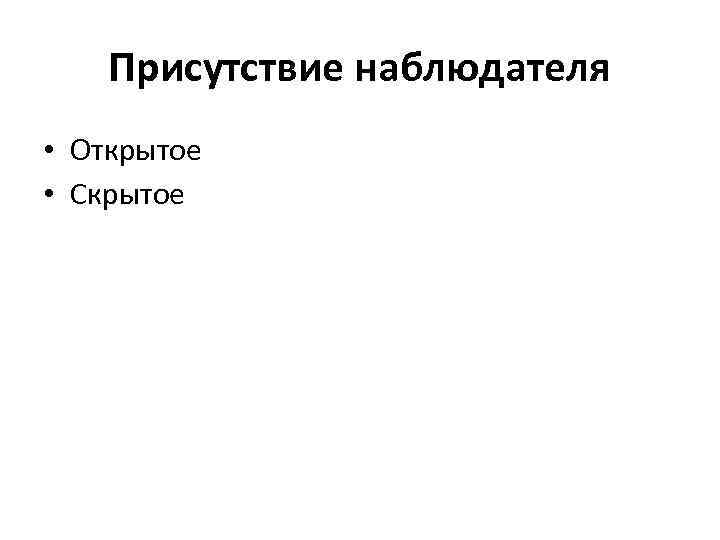 Присутствие наблюдателя

• Открытое
• Скрытое